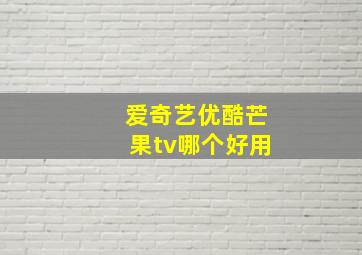 爱奇艺优酷芒果tv哪个好用